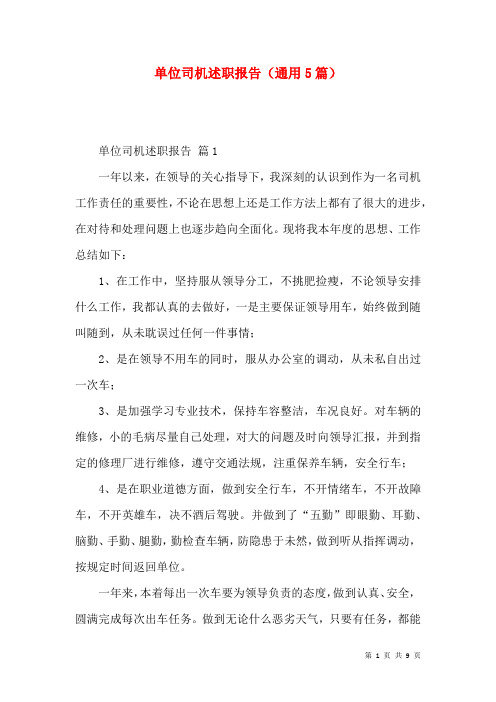 单位司机述职报告（通用5篇）

单位司机述职报告 篇1

一年以来，在领导的关心指导下，我深刻的认识到作为一名司机工作责任的重要性，不论在思想上还是工作方法上都有了很大的进步，在对待和处理问题上也逐步趋向全面化。现将我本年度的思想、工作总结如下：

1、在工作中，坚持服从领导分工，不挑肥捡瘦，不论领导安排什么工作，我都认真的去做好，一是主要保证领导用车，始终做到随叫随到，从未耽误过任何一件事情；

2、是在领导不用车的同时，服从办公室的调动，从未私自出过一次车；

3、是加强学习专业技术，保持车容整洁，车况良好。对车辆的维修，小的毛病尽量自己处理，对大的问题及时向领导汇报，并到指定的修理厂进行维修，遵守交通法规，注重保养车辆，安全行车；

4、是在职业道德方面，做到安全行车，不开情绪车，不开故障车，不开英雄车，决不酒后驾驶。并做到了“五勤”即眼勤、耳勤、脑勤、手勤、腿勤，勤检查车辆，防隐患于未然，做到听从指挥调动，按规定时间返回单位。

一年来，本着每出一次车要为领导负责的态度，做到认真、安全，圆满完成每次出车任务。做到无论什么恶劣天气，只要有任务，都能

第 1 页 共 9 页